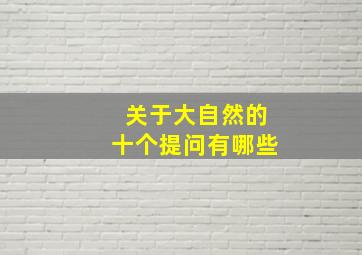 关于大自然的
十个提问有哪些